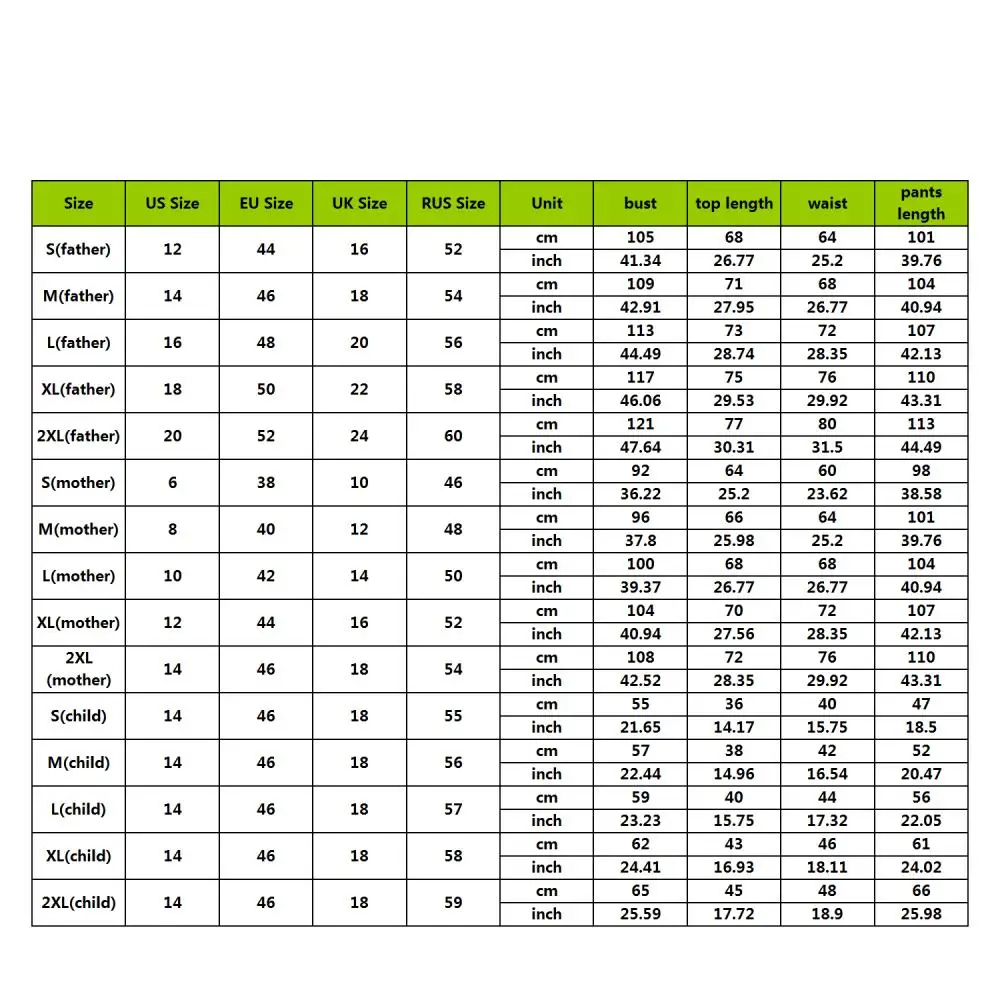 | Size | US Size | EU Size | UK Size | RUS Size | Unit | bust | top length | waist | pants length |
|---|---|---|---|---|---|---|---|---|---|
| S(father) | 12 | 44 | 16 | 52 | cm | 105 | 68 | 64 | 101 |
| | | | | | inch | 41.34 | 26.77 | 25.2 | 39.76 |
| M(father) | 14 | 46 | 18 | 54 | cm | 109 | 71 | 68 | 104 |
| | | | | | inch | 42.91 | 27.95 | 26.77 | 40.94 |
| L(father) | 16 | 48 | 20 | 56 | cm | 113 | 73 | 72 | 107 |
| | | | | | inch | 44.49 | 28.74 | 28.35 | 42.13 |
| XL(father) | 18 | 50 | 22 | 58 | cm | 117 | 75 | 76 | 110 |
| | | | | | inch | 46.06 | 29.53 | 29.92 | 43.31 |
| 2XL(father) | 20 | 52 | 24 | 60 | cm | 121 | 77 | 80 | 113 |
| | | | | | inch | 47.64 | 30.31 | 31.5 | 44.49 |
| S(mother) | 6 | 38 | 10 | 46 | cm | 92 | 64 | 60 | 98 |
| | | | | | inch | 36.22 | 25.2 | 23.62 | 38.58 |
| M(mother) | 8 | 40 | 12 | 48 | cm | 96 | 66 | 64 | 101 |
| | | | | | inch | 37.8 | 25.98 | 25.2 | 39.76 |
| L(mother) | 10 | 42 | 14 | 50 | cm | 100 | 68 | 68 | 104 |
| | | | | | inch | 39.37 | 26.77 | 26.77 | 40.94 |
| XL(mother) | 12 | 44 | 16 | 52 | cm | 104 | 70 | 72 | 107 |
| | | | | | inch | 40.94 | 27.56 | 28.35 | 42.13 |
| 2XL (mother) | 14 | 46 | 18 | 54 | cm | 108 | 72 | 76 | 110 |
| | | | | | inch | 42.52 | 28.35 | 29.92 | 43.31 |
| S(child) | 14 | 46 | 18 | 55 | cm | 55 | 36 | 40 | 47 |
| | | | | | inch | 21.65 | 14.17 | 15.75 | 18.5 |
| M(child) | 14 | 46 | 18 | 56 | cm | 57 | 38 | 42 | 52 |
| | | | | | inch | 22.44 | 14.96 | 16.54 | 20.47 |
| L(child) | 14 | 46 | 18 | 57 | cm | 59 | 40 | 44 | 56 |
| | | | | | inch | 23.23 | 15.75 | 17.32 | 22.05 |
| XL(child) | 14 | 46 | 18 | 58 | cm | 62 | 43 | 46 | 61 |
| | | | | | inch | 24.41 | 16.93 | 18.11 | 24.02 |
| 2XL(child) | 14 | 46 | 18 | 59 | cm | 65 | 45 | 48 | 66 |
| | | | | | inch | 25.59 | 17.72 | 18.9 | 25.98 |